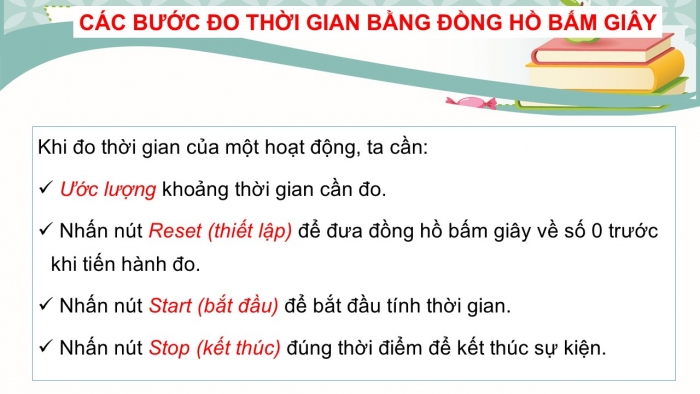 CÁC BƯỚC ĐO THỜI GIAN BẰNG ĐỒNG HỒ BẤM GIÂY

Khi đo thời gian của một hoạt động, ta cần:

✓ Ước lượng khoảng thời gian cần đo.

✓ Nhấn nút Reset (thiết lập) để đưa đồng hồ bấm giây về số 0 trước khi tiến hành đo.

✓ Nhấn nút Start (bắt đầu) để bắt đầu tính thời gian.

✓ Nhấn nút Stop (kết thúc) đúng thời điểm để kết thúc sự kiện.